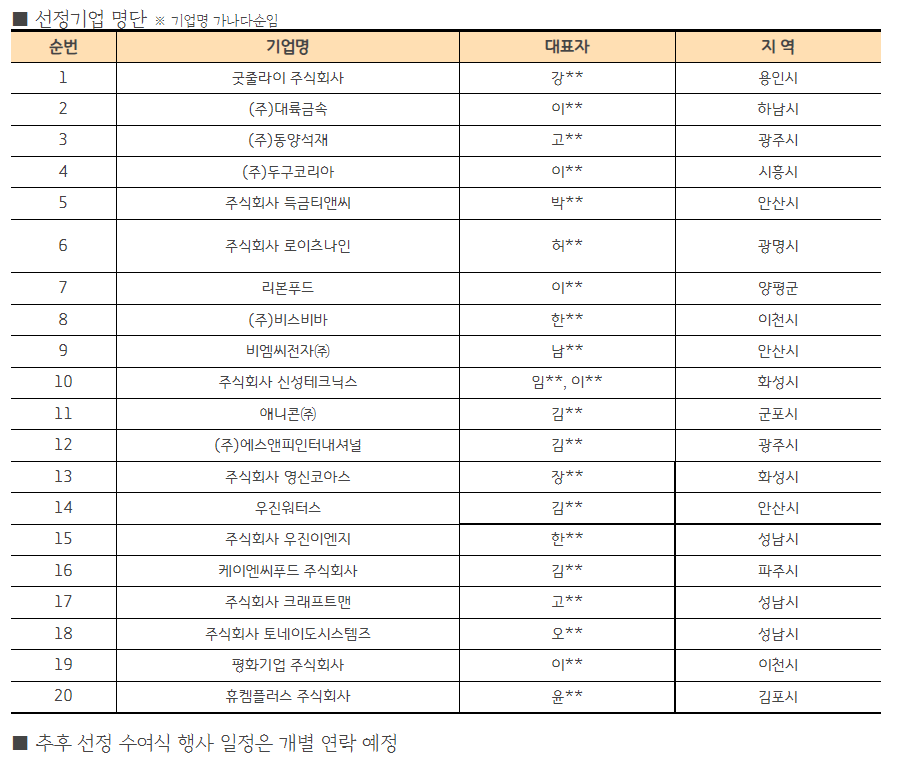 ■ 선정기업 명단 ※ 기업명 가나다순임

| 순번 | 기업명 | 대표자 | 지 역 |
|---|---|---|---|
| 1 | 굿줄라이 주식회사 | 강** | 용인시 |
| 2 | (주)대륙금속 | 이** | 하남시 |
| 3 | (주)동양석재 | 고** | 광주시 |
| 4 | (주)두구코리아 | 이** | 시흥시 |
| 5 | 주식회사 득금티앤씨 | 박** | 안산시 |
| 6 | 주식회사 로이츠나인 | 허** | 광명시 |
| 7 | 리본푸드 | 이** | 양평군 |
| 8 | (주)비스비바 | 한** | 이천시 |
| 9 | 비엠씨전자㈜ | 남** | 안산시 |
| 10 | 주식회사 신성테크닉스 | 임**, 이** | 화성시 |
| 11 | 애니콘㈜ | 김** | 군포시 |
| 12 | (주)에스앤피인터내셔널 | 김** | 광주시 |
| 13 | 주식회사 영신코아스 | 장** | 화성시 |
| 14 | 우진워터스 | 김** | 안산시 |
| 15 | 주식회사 우진이엔지 | 한** | 성남시 |
| 16 | 케이엔씨푸드 주식회사 | 김** | 파주시 |
| 17 | 주식회사 크래프트맨 | 고** | 성남시 |
| 18 | 주식회사 토네이도시스템즈 | 오** | 성남시 |
| 19 | 평화기업 주식회사 | 이** | 이천시 |
| 20 | 휴켐플러스 주식회사 | 윤** | 김포시 |

■ 추후 선정 수여식 행사 일정은 개별 연락 예정